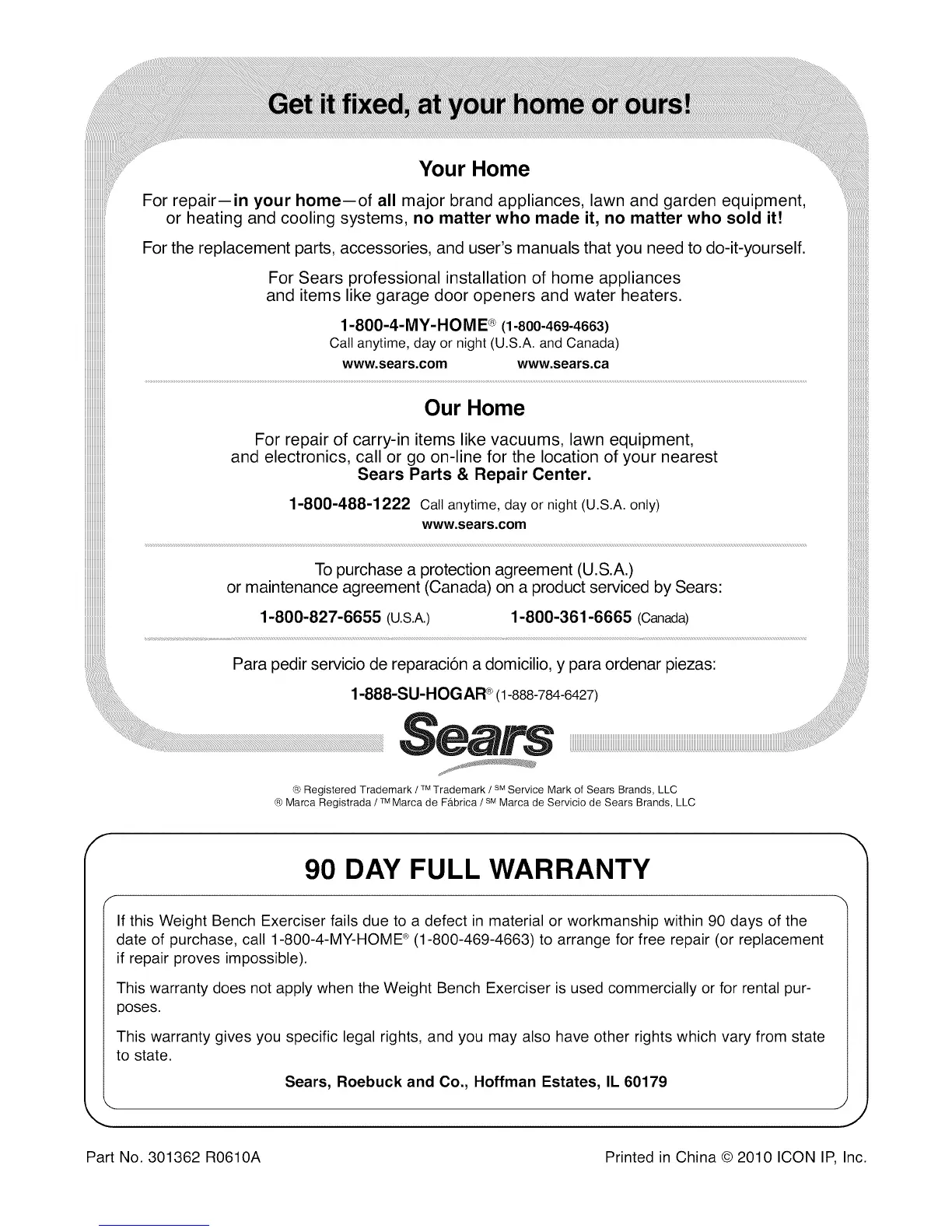 Get it fixed, at your home or ours!

Your Home

For repair—in your home—of all major brand appliances, lawn and garden equipment, or heating and cooling systems, no matter who made it, no matter who sold it!

For the replacement parts, accessories, and user's manuals that you need to do-it-yourself.

For Sears professional installation of home appliances and items like garage door openers and water heaters.

1-800-4-MY-HOME® (1-800-469-4663)
Call anytime, day or night (U.S.A. and Canada)

www.sears.com www.sears.ca

Our Home

For repair of carry-in items like vacuums, lawn equipment, and electronics, call or go on-line for the location of your nearest Sears Parts & Repair Center.

1-800-488-1222 Call anytime, day or night (U.S.A. only)
www.sears.com

To purchase a protection agreement (U.S.A.) or maintenance agreement (Canada) on a product serviced by Sears:

1-800-827-6655 (U.S.A.) 1-800-361-6665 (Canada)

Para pedir servicio de reparación a domicilio, y para ordenar piezas:

1-888-SU-HOGAR® (1-888-784-6427)

Sears

® Registered Trademark / ™ Trademark / SM Service Mark of Sears Brands, LLC
® Marca Registrada / ™ Marca de Fábrica / SM Marca de Servicio de Sears Brands, LLC

90 DAY FULL WARRANTY

If this Weight Bench Exerciser fails due to a defect in material or workmanship within 90 days of the date of purchase, call 1-800-4-MY-HOME® (1-800-469-4663) to arrange for free repair (or replacement if repair proves impossible).

This warranty does not apply when the Weight Bench Exerciser is used commercially or for rental purposes.

This warranty gives you specific legal rights, and you may also have other rights which vary from state to state.

Sears, Roebuck and Co., Hoffman Estates, IL 60179

Part No. 301362 R0610A

Printed in China © 2010 ICON IP, Inc.